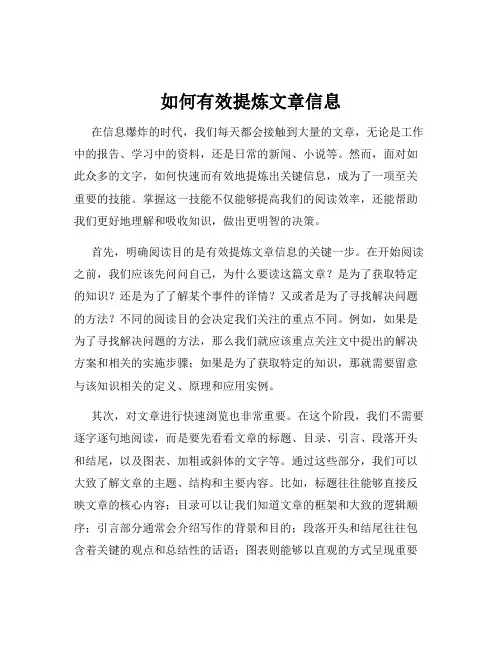 如何有效提炼文章信息

在信息爆炸的时代，我们每天都会接触到大量的文章，无论是工作中的报告、学习中的资料，还是日常的新闻、小说等。然而，面对如此众多的文字，如何快速而有效地提炼出关键信息，成为了一项至关重要的技能。掌握这一技能不仅能够提高我们的阅读效率，还能帮助我们更好地理解和吸收知识，做出更明智的决策。

首先，明确阅读目的是有效提炼文章信息的关键一步。在开始阅读之前，我们应该先问问自己，为什么要读这篇文章？是为了获取特定的知识？还是为了了解某个事件的详情？又或者是为了寻找解决问题的方法？不同的阅读目的会决定我们关注的重点不同。例如，如果是为了寻找解决问题的方法，那么我们就应该重点关注文中提出的解决方案和相关的实施步骤；如果是为了获取特定的知识，那就需要留意与该知识相关的定义、原理和应用实例。

其次，对文章进行快速浏览也非常重要。在这个阶段，我们不需要逐字逐句地阅读，而是要先看看文章的标题、目录、引言、段落开头和结尾，以及图表、加粗或斜体的文字等。通过这些部分，我们可以大致了解文章的主题、结构和主要内容。比如，标题往往能够直接反映文章的核心内容；目录可以让我们知道文章的框架和大致的逻辑顺序；引言部分通常会介绍写作的背景和目的；段落开头和结尾往往包含着关键的观点和总结性的话语；图表则能够以直观的方式呈现重要